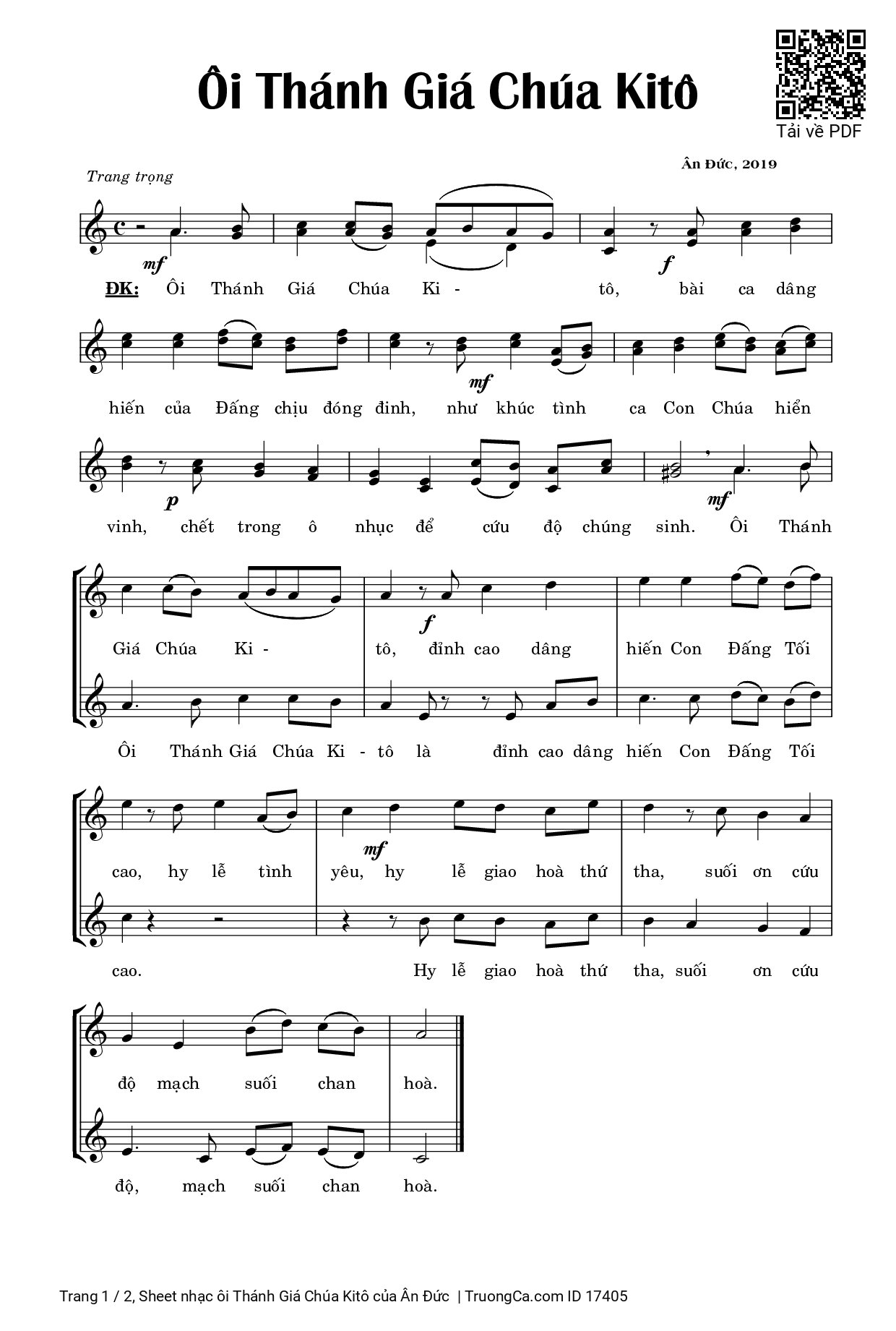 Ôi Thánh Giá Chúa Kitô

Tải về PDF

Ân Đức, 2019

Trang trọng

mf f

ĐK: Ôi Thánh Giá Chúa Ki - tô, bài ca dâng

mf

hiến của Đấng chịu đóng đinh, như khúc tình ca Con Chúa hiển

p mf

vinh, chết trong ô nhục để cứu độ chúng sinh. Ôi Thánh

f

Giá Chúa Ki - tô, đỉnh cao dâng hiến Con Đấng Tối

Ôi Thánh Giá Chúa Ki - tô là đỉnh cao dâng hiến Con Đấng Tối

mf

cao, hy lễ tình yêu, hy lễ giao hoà thứ tha, suối ơn cứu

cao. Hy lễ giao hoà thứ tha, suối ơn cứu

độ mạch suối chan hoà.

độ, mạch suối chan hoà.

Trang 1 / 2, Sheet nhạc ôi Thánh Giá Chúa Kitô của Ân Đức | TruongCa.com ID 17405